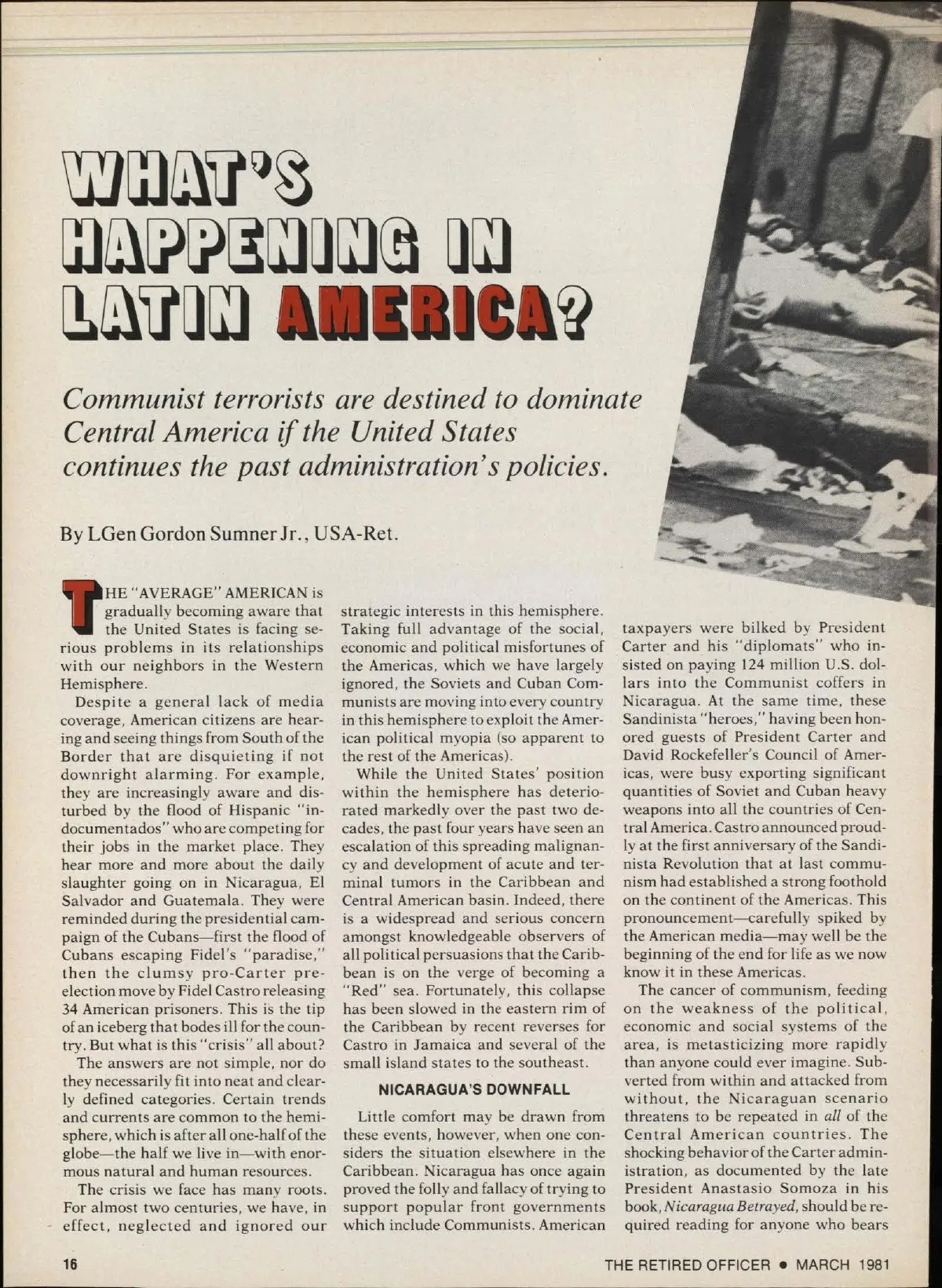 WHAT'S HAPPENING IN LATIN AMERICA?

Communist terrorists are destined to dominate Central America if the United States continues the past administration's policies.

By LGen Gordon Sumner Jr., USA-Ret.

THE "AVERAGE" AMERICAN is gradually becoming aware that the United States is facing serious problems in its relationships with our neighbors in the Western Hemisphere.

Despite a general lack of media coverage, American citizens are hearing and seeing things from South of the Border that are disquieting if not downright alarming. For example, they are increasingly aware and disturbed by the flood of Hispanic "indocumentados" who are competing for their jobs in the market place. They hear more and more about the daily slaughter going on in Nicaragua, El Salvador and Guatemala. They were reminded during the presidential campaign of the Cubans—first the flood of Cubans escaping Fidel's "paradise," then the clumsy pro-Carter pre-election move by Fidel Castro releasing 34 American prisoners. This is the tip of an iceberg that bodes ill for the country. But what is this "crisis" all about?

The answers are not simple, nor do they necessarily fit into neat and clearly defined categories. Certain trends and currents are common to the hemisphere, which is after all one-half of the globe—the half we live in—with enormous natural and human resources.

The crisis we face has many roots. For almost two centuries, we have, in effect, neglected and ignored our strategic interests in this hemisphere. Taking full advantage of the social, economic and political misfortunes of the Americas, which we have largely ignored, the Soviets and Cuban Communists are moving into every country in this hemisphere to exploit the American political myopia (so apparent to the rest of the Americas).

While the United States' position within the hemisphere has deteriorated markedly over the past two decades, the past four years have seen an escalation of this spreading malignancy and development of acute and terminal tumors in the Caribbean and Central American basin. Indeed, there is a widespread and serious concern amongst knowledgeable observers of all political persuasions that the Caribbean is on the verge of becoming a "Red" sea. Fortunately, this collapse has been slowed in the eastern rim of the Caribbean by recent reverses for Castro in Jamaica and several of the small island states to the southeast.

NICARAGUA'S DOWNFALL

Little comfort may be drawn from these events, however, when one considers the situation elsewhere in the Caribbean. Nicaragua has once again proved the folly and fallacy of trying to support popular front governments which include Communists. American taxpayers were bilked by President Carter and his "diplomats" who insisted on paying 124 million U.S. dollars into the Communist coffers in Nicaragua. At the same time, these Sandinista "heroes," having been honored guests of President Carter and David Rockefeller's Council of Americas, were busy exporting significant quantities of Soviet and Cuban heavy weapons into all the countries of Central America. Castro announced proudly at the first anniversary of the Sandinista Revolution that at last communism had established a strong foothold on the continent of the Americas. This pronouncement—carefully spiked by the American media—may well be the beginning of the end for life as we now know it in these Americas.

The cancer of communism, feeding on the weakness of the political, economic and social systems of the area, is metasticizing more rapidly than anyone could ever imagine. Subverted from within and attacked from without, the Nicaraguan scenario threatens to be repeated in all of the Central American countries. The shocking behavior of the Carter administration, as documented by the late President Anastasio Somoza in his book, Nicaragua Betrayed, should be required reading for anyone who bears

16

THE RETIRED OFFICER • MARCH 1981